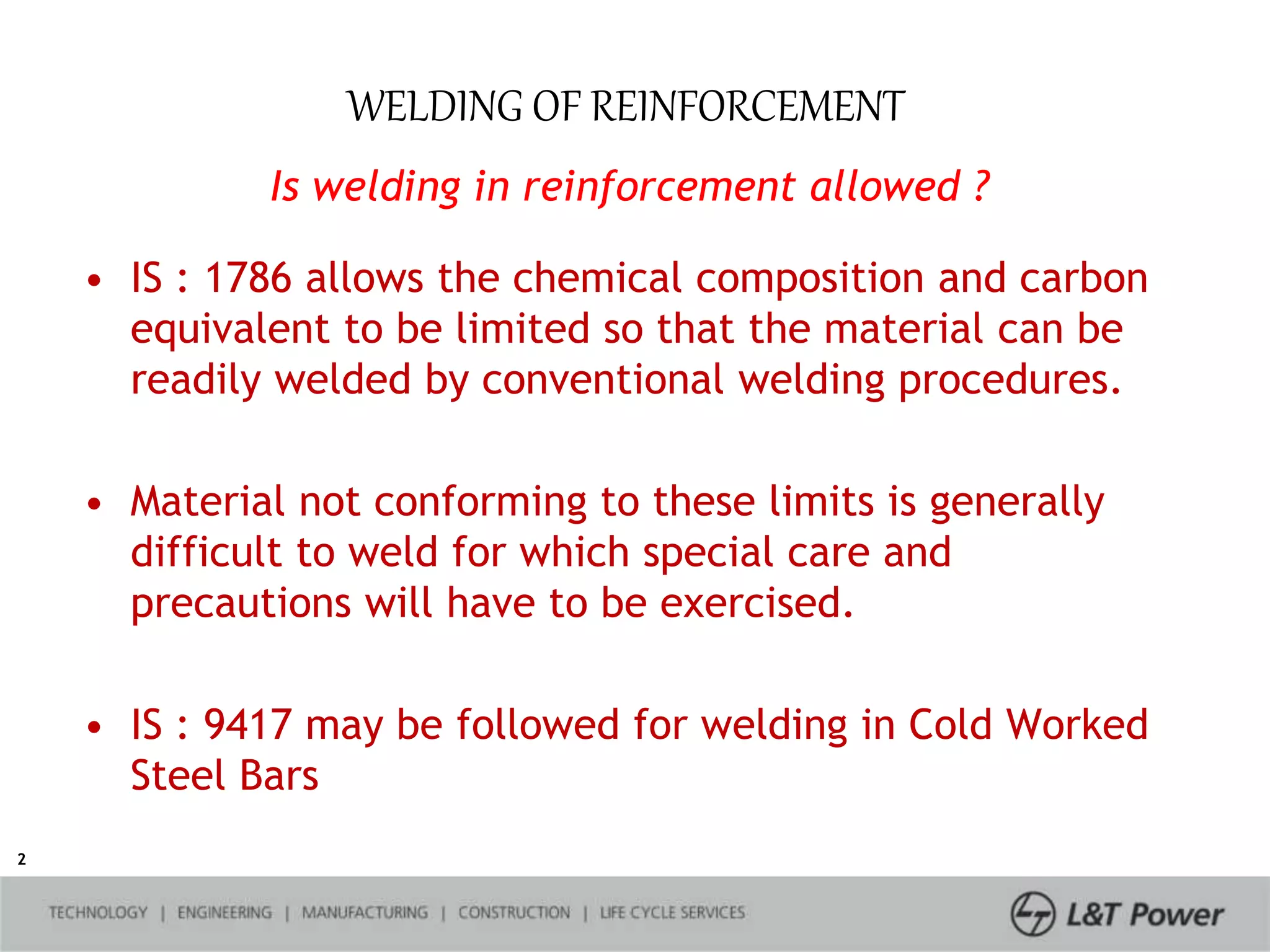 WELDING OF REINFORCEMENT

Is welding in reinforcement allowed ?

• IS : 1786 allows the chemical composition and carbon equivalent to be limited so that the material can be readily welded by conventional welding procedures.

• Material not conforming to these limits is generally difficult to weld for which special care and precautions will have to be exercised.

• IS : 9417 may be followed for welding in Cold Worked Steel Bars

2

TECHNOLOGY | ENGINEERING | MANUFACTURING | CONSTRUCTION | LIFE CYCLE SERVICES

L&T Power